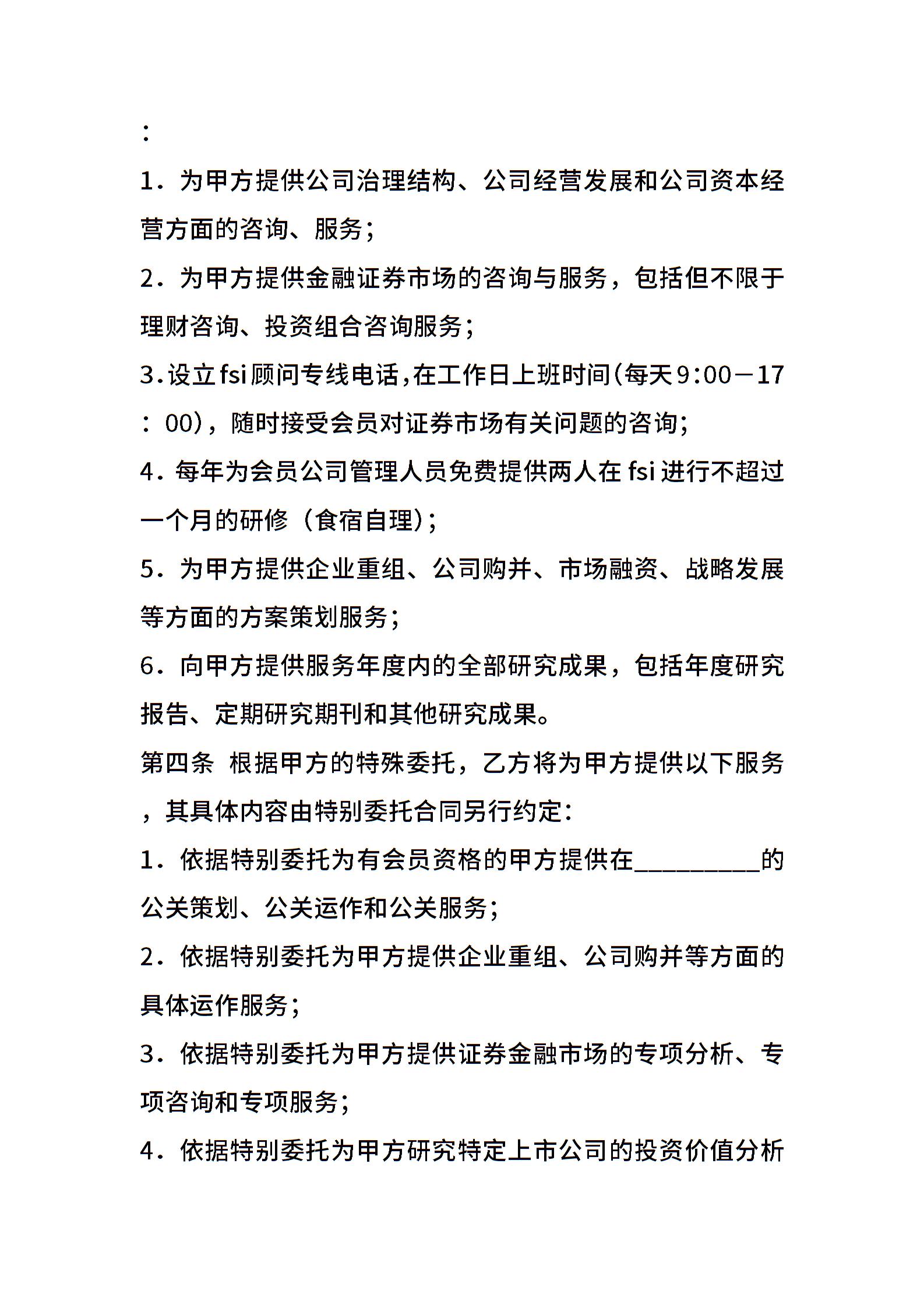 ：

1．为甲方提供公司治理结构、公司经营发展和公司资本经营方面的咨询、服务；

2．为甲方提供金融证券市场的咨询与服务，包括但不限于理财咨询、投资组合咨询服务；

3.设立fsi顾问专线电话,在工作日上班时间(每天9:00－17：00)，随时接受会员对证券市场有关问题的咨询;

4．每年为会员公司管理人员免费提供两人在fsi进行不超过一个月的研修（食宿自理)；

5．为甲方提供企业重组、公司购并、市场融资、战略发展等方面的方案策划服务；

6．向甲方提供服务年度内的全部研究成果，包括年度研究报告、定期研究期刊和其他研究成果。

第四条 根据甲方的特殊委托，乙方将为甲方提供以下服务，其具体内容由特别委托合同另行约定：

1．依据特别委托为有会员资格的甲方提供在__________的公关策划、公关运作和公关服务；

2．依据特别委托为甲方提供企业重组、公司购并等方面的具体运作服务；

3．依据特别委托为甲方提供证券金融市场的专项分析、专项咨询和专项服务；

4．依据特别委托为甲方研究特定上市公司的投资价值分析